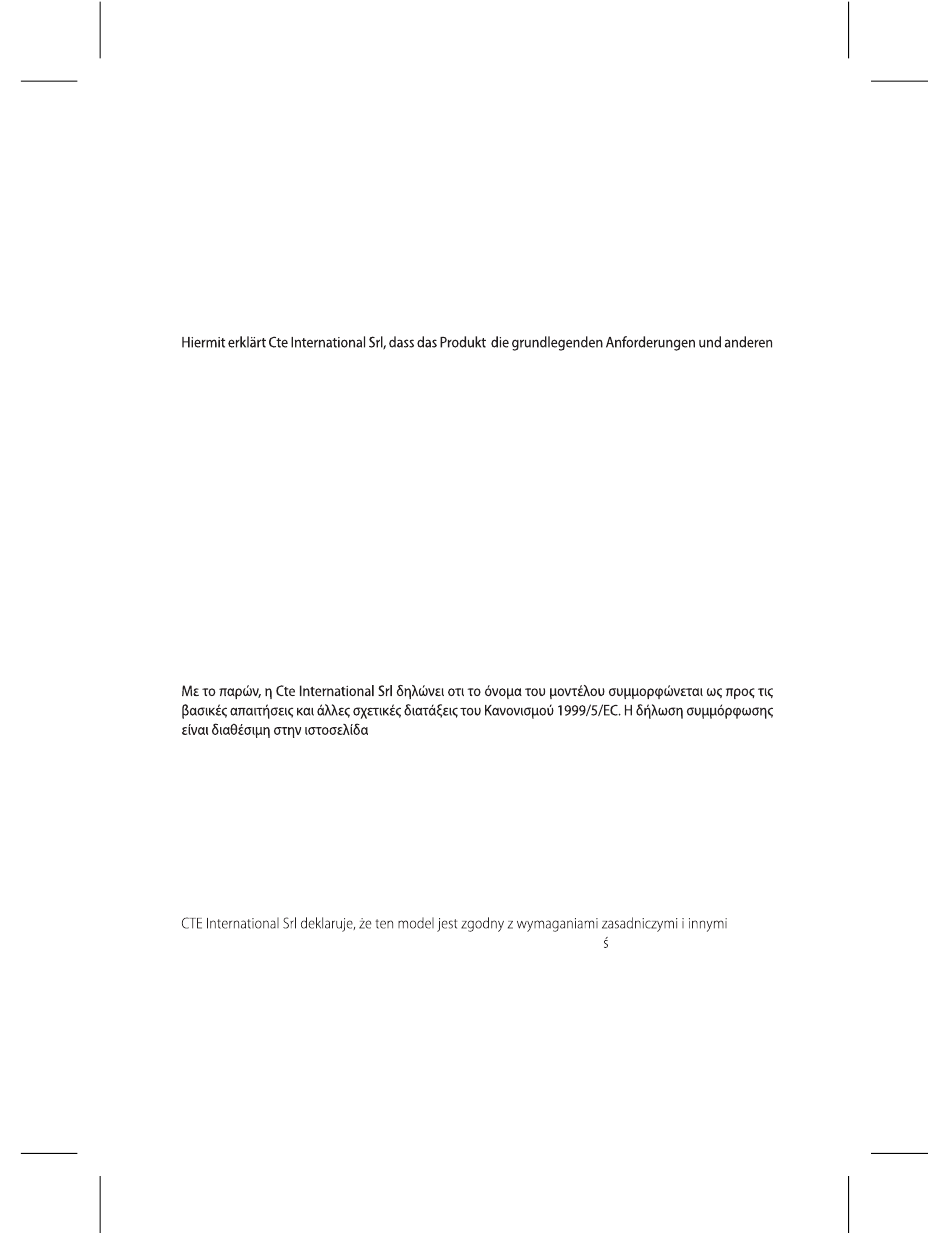 Hiermit erklärt Cte International Srl, dass das Produkt die grundlegenden Anforderungen und anderen

Με το παρών, η Cte International Srl δηλώνει οτι το όνομα του μοντέλου συμμορφώνεται ως προς τις βασικές απαιτήσεις και άλλες σχετικές διατάξεις του Κανονισμού 1999/5/EC. Η δήλωση συμμόρφωσης είναι διαθέσιμη στην ιστοσελίδα

CTE International Srl deklaruje, że ten model jest zgodny z wymaganiami zasadniczymi i innymi

ś